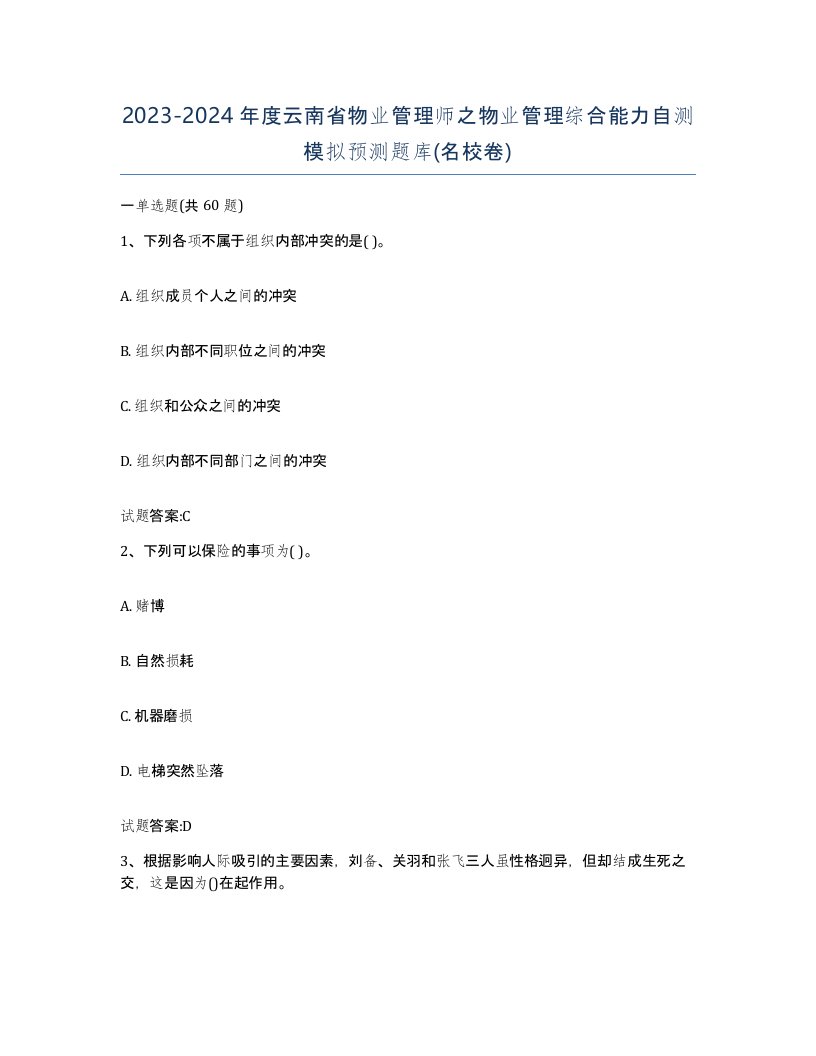 2023-2024年度云南省物业管理师之物业管理综合能力自测模拟预测题库(名校卷)

一单选题(共 60 题)

1、下列各项不属于组织内部冲突的是( )。

A. 组织成员个人之间的冲突

B. 组织内部不同职位之间的冲突

C. 组织和公众之间的冲突

D. 组织内部不同部门之间的冲突

试题答案:C

2、下列可以保险的事项为( )。

A. 赌博

B. 自然损耗

C. 机器磨损

D. 电梯突然坠落

试题答案:D

3、根据影响人际吸引的主要因素，刘备、关羽和张飞三人虽性格迥异，但却结成生死之交，这是因为()在起作用。